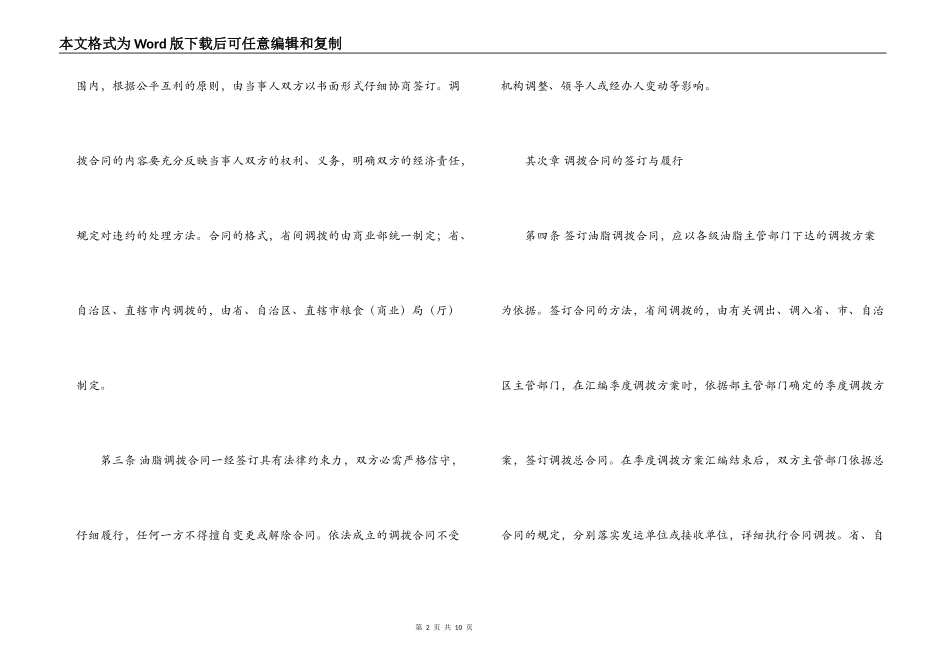 本文格式为Word版下载后可任意编辑和复制

围内，根据公平互利的原则，由当事人双方以书面形式仔细协商签订。调拨合同的内容要充分反映当事人双方的权利、义务，明确双方的经济责任，规定对违约的处理方法。合同的格式，省间调拨的由商业部统一制定；省、自治区、直辖市内调拨的，由省、自治区、直辖市粮食（商业）局（厅）制定。

第三条 油脂调拨合同一经签订具有法律约束力，双方必需严格信守，仔细履行，任何一方不得擅自变更或解除合同。依法成立的调拨合同不受机构调整、领导人或经办人变动等影响。

其次章 调拨合同的签订与履行

第四条 签订油脂调拨合同，应以各级油脂主管部门下达的调拨方案为依据。签订合同的方法，省间调拨的，由有关调出、调入省、市、自治区主管部门，在汇编季度调拨方案时，依据部主管部门确定的季度调拨方案，签订调拨总合同。在季度调拨方案汇编结束后，双方主管部门依据总合同的规定，分别落实发运单位或接收单位，详细执行合同调拨。省、自

第 2 页 共 10 页